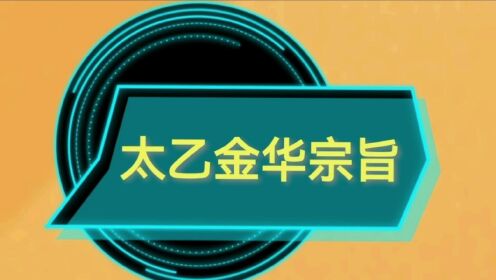 太乙金华宗旨